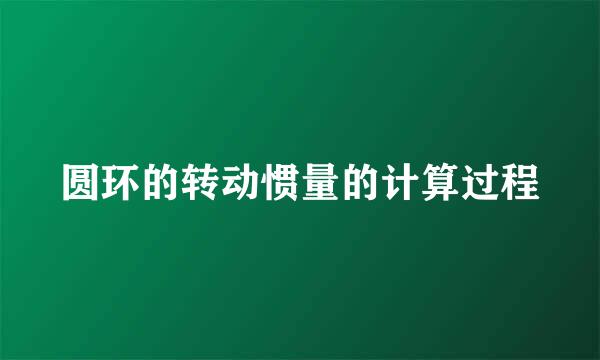 圆环的转动惯量的计算过程